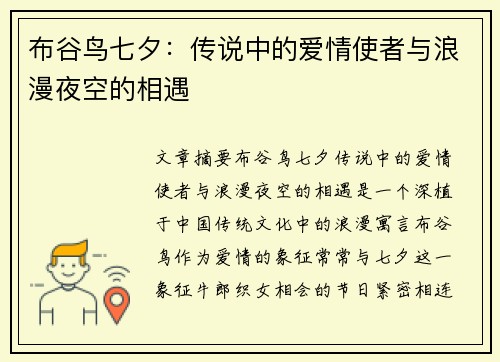 布谷鸟七夕：传说中的爱情使者与浪漫夜空的相遇

文章摘要布谷鸟七夕传说中的爱情使者与浪漫夜空的相遇是一个深植于中国传统文化中的浪漫寓言布谷鸟作为爱情的象征常常与七夕这一象征牛郎织女相会的节日紧密相连